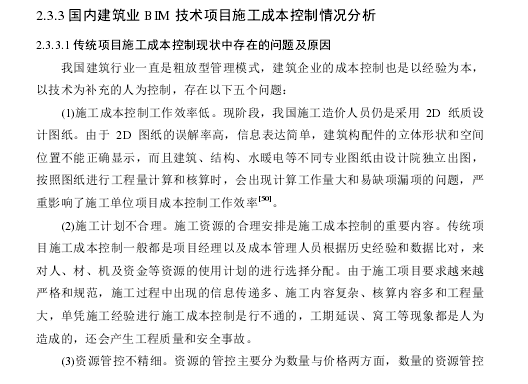 2.3.3 国内建筑业 BIM 技术项目施工成本控制情况分析

2.3.3.1 传统项目施工成本控制现状中存在的问题及原因

我国建筑行业一直是粗放型管理模式，建筑企业的成本控制也是以经验为本，以技术为补充的人为控制，存在以下五个问题：

(1)施工成本控制工作效率低。现阶段，我国施工造价人员仍是采用 2D 纸质设计图纸。由于 2D 图纸的误解率高，信息表达简单，建筑构配件的立体形状和空间位置不能正确显示，而且建筑、结构、水暖电等不同专业图纸由设计院独立出图，按照图纸进行工程量计算和核算时，会出现计算工作量大和易缺项漏项的问题，严重影响了施工单位项目成本控制工作效率$^{[50]}$。

(2)施工计划不合理。施工资源的合理安排是施工成本控制的重要内容。传统项目施工成本控制一般都是项目经理以及成本管理人员根据历史经验和数据比对，来对人、材、机及资金等资源的使用计划的进行选择分配。由于施工项目要求越来越严格和规范，施工过程中出现的信息传递多、施工内容复杂、核算内容多和工程量大，单凭施工经验进行施工成本控制是行不通的，工期延误、窝工等现象都是人为造成的，还会产生工程质量和安全事故。

(3)资源管控不精细。资源的管控主要分为数量与价格两方面，数量的资源管控